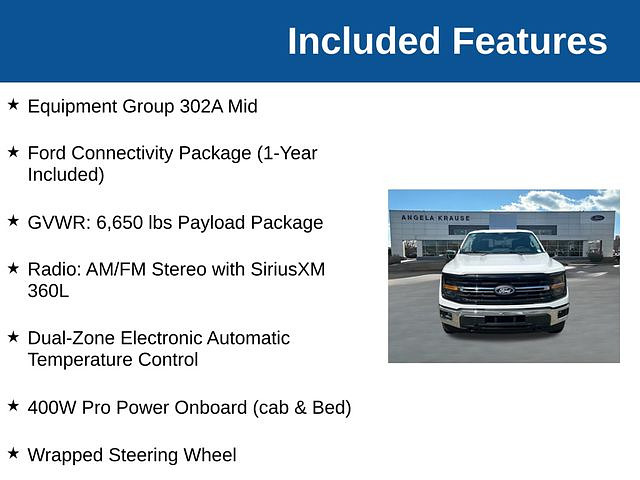 Included Features

★ Equipment Group 302A Mid

★ Ford Connectivity Package (1-Year Included)

★ GVWR: 6,650 lbs Payload Package

★ Radio: AM/FM Stereo with SiriusXM 360L

★ Dual-Zone Electronic Automatic Temperature Control

★ 400W Pro Power Onboard (cab & Bed)

★ Wrapped Steering Wheel

ANGELA KRAUSE

Ford

Ford